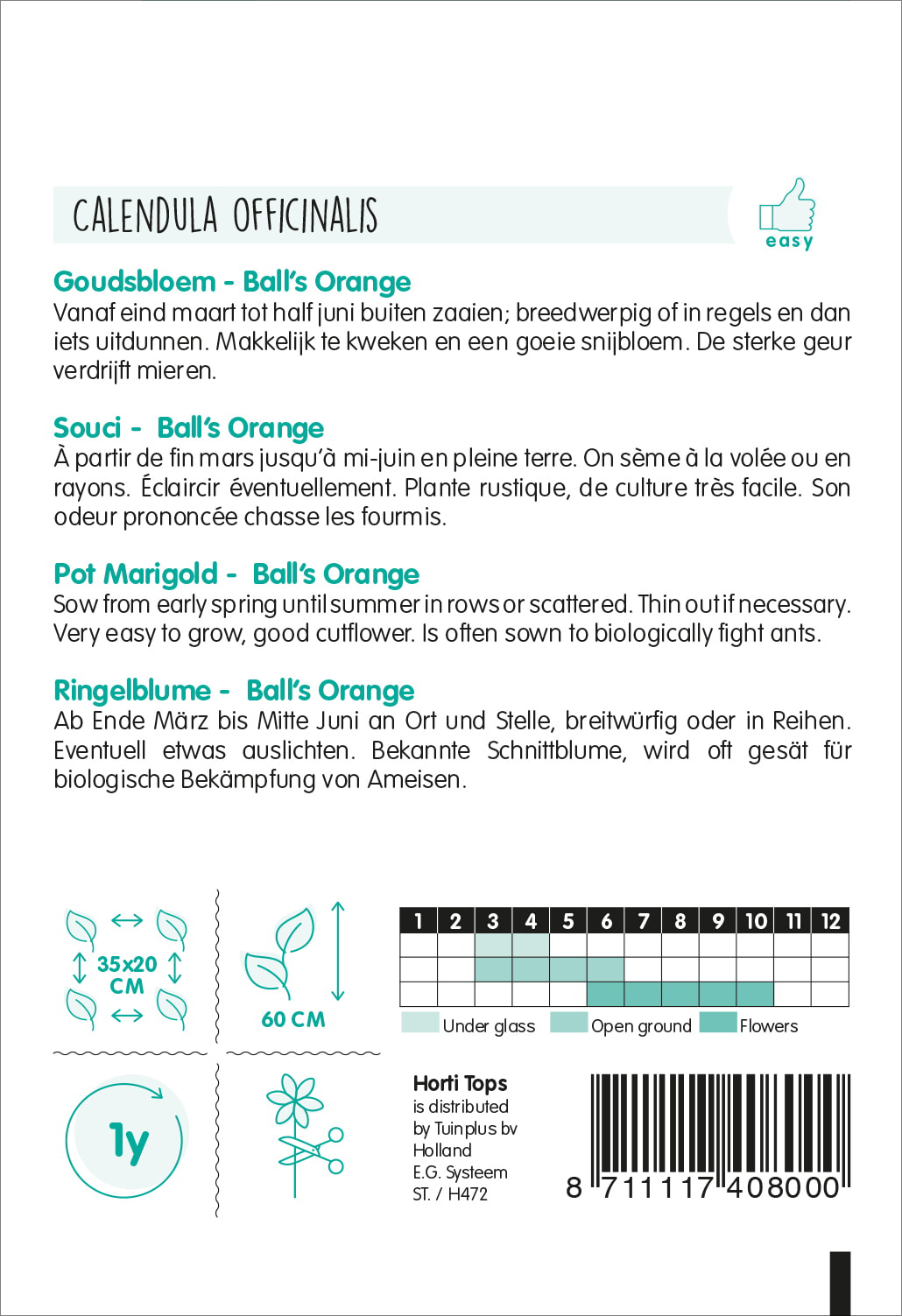 CALENDULA OFFICINALIS

easy

Goudsbloem - Ball's Orange
Vanaf eind maart tot half juni buiten zaaien; breedwerpig of in regels en dan iets uitdunnen. Makkelijk te kweken en een goeie snijbloem. De sterke geur verdrijft mieren.

Souci - Ball's Orange
À partir de fin mars jusqu'à mi-juin en pleine terre. On sème à la volée ou en rayons. Éclaircir éventuellement. Plante rustique, de culture très facile. Son odeur prononcée chasse les fourmis.

Pot Marigold - Ball's Orange
Sow from early spring until summer in rows or scattered. Thin out if necessary. Very easy to grow, good cutflower. Is often sown to biologically fight ants.

Ringelblume - Ball's Orange
Ab Ende März bis Mitte Juni an Ort und Stelle, breitwürfig oder in Reihen. Eventuell etwas auslichten. Bekannte Schnittblume, wird oft gesät für biologische Bekämpfung von Ameisen.

35x20 CM

60 CM

| 1 | 2 | 3 | 4 | 5 | 6 | 7 | 8 | 9 | 10 | 11 | 12 |
|---|---|---|---|---|---|---|---|---|---|---|---|
| | | | | | | | | | | | |
| | | | | | | | | | | | |
| | | | | | | | | | | | |

Under glass Open ground Flowers

1y

Horti Tops
is distributed by Tuinplus bv Holland
E.G. Systeem
ST. / H472

8 711117 408000